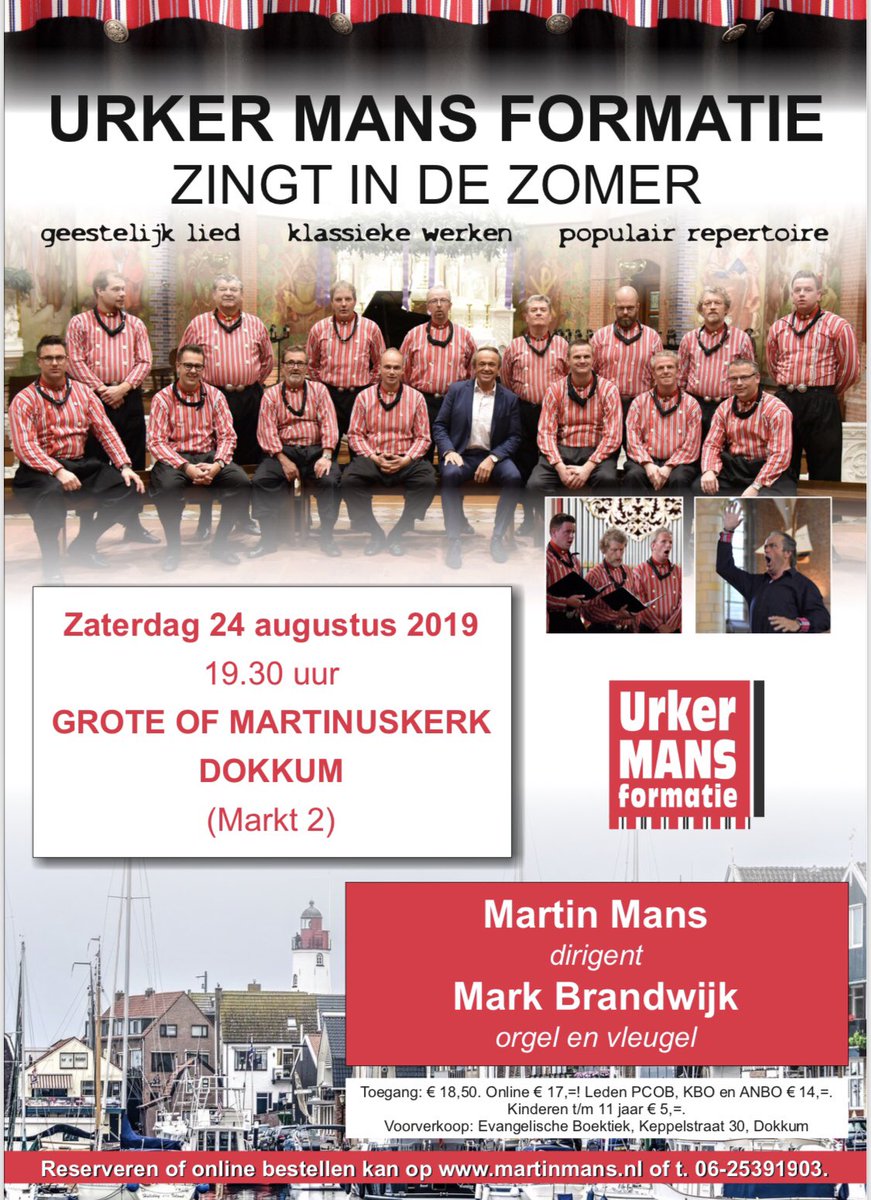 URKER MANS FORMATIE
ZINGT IN DE ZOMER

geestelijk lied   klassieke werken   populair repertoire

Zaterdag 24 augustus 2019
19.30 uur
GROTE OF MARTINUSKERK
DOKKUM
(Markt 2)

Urker
MANS
formatie

Martin Mans
dirigent
Mark Brandwijk
orgel en vleugel

Toegang: € 18,50. Online € 17,=! Leden PCOB, KBO en ANBO € 14,=.
Kinderen t/m 11 jaar € 5,=.
Voorverkoop: Evangelische Boektiek, Keppelstraat 30, Dokkum

Reserveren of online bestellen kan op www.martinmans.nl of t. 06-25391903.